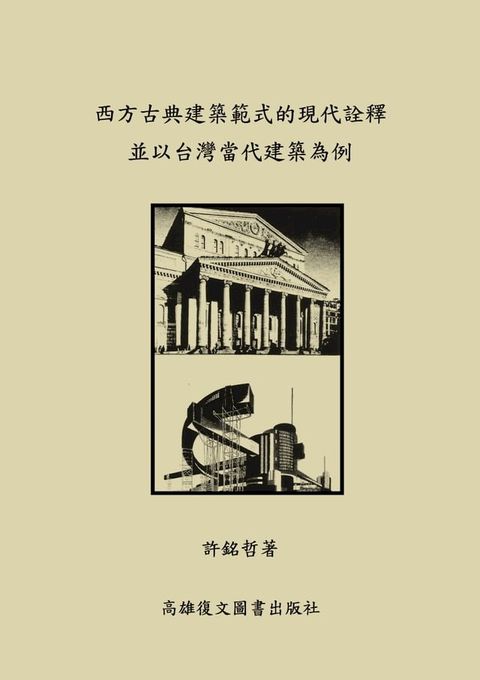 西方古典建築範式的現代詮釋
並以台灣當代建築為例

許銘哲著

高雄復文圖書出版社